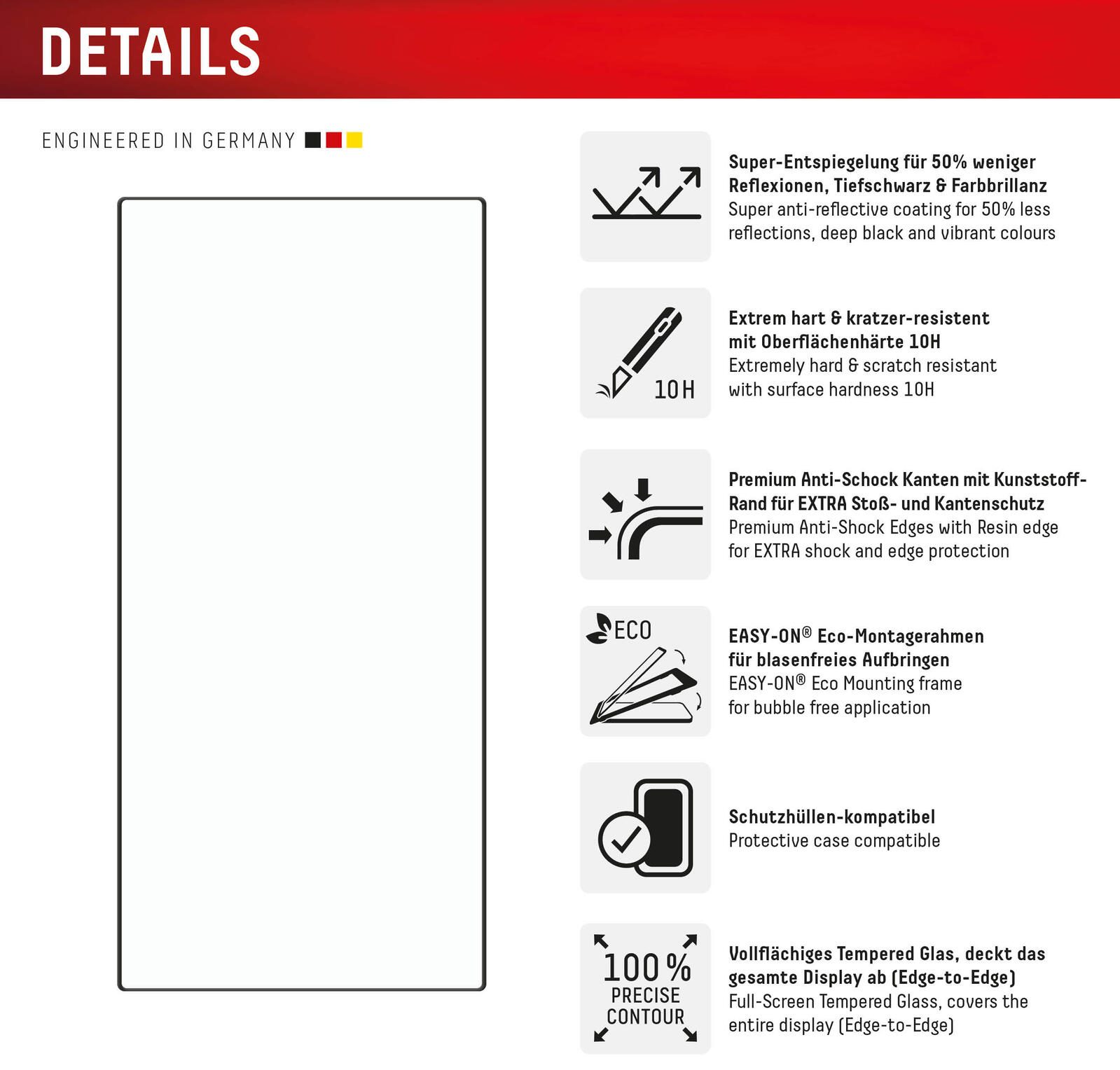 DETAILS

ENGINEERED IN GERMANY

Super-Entspiegelung für 50% weniger Reflexionen, Tiefschwarz & Farbbrillanz
Super anti-reflective coating for 50% less reflections, deep black and vibrant colours

10H

Extrem hart & kratzer-resistent mit Oberflächenhärte 10H
Extremely hard & scratch resistant with surface hardness 10H

Premium Anti-Schock Kanten mit Kunststoff-Rand für EXTRA Stoß- und Kantenschutz
Premium Anti-Shock Edges with Resin edge for EXTRA shock and edge protection

ECO

EASY-ON® Eco-Montagerahmen für blasenfreies Aufbringen
EASY-ON® Eco Mounting frame for bubble free application

Schutzhüllen-kompatibel
Protective case compatible

100 % PRECISE CONTOUR

Vollflächiges Tempered Glas, deckt das gesamte Display ab (Edge-to-Edge)
Full-Screen Tempered Glass, covers the entire display (Edge-to-Edge)